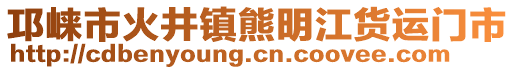 邛崃市火井镇熊明江货运门市
http://cdbenyoung.cn.coovee.com